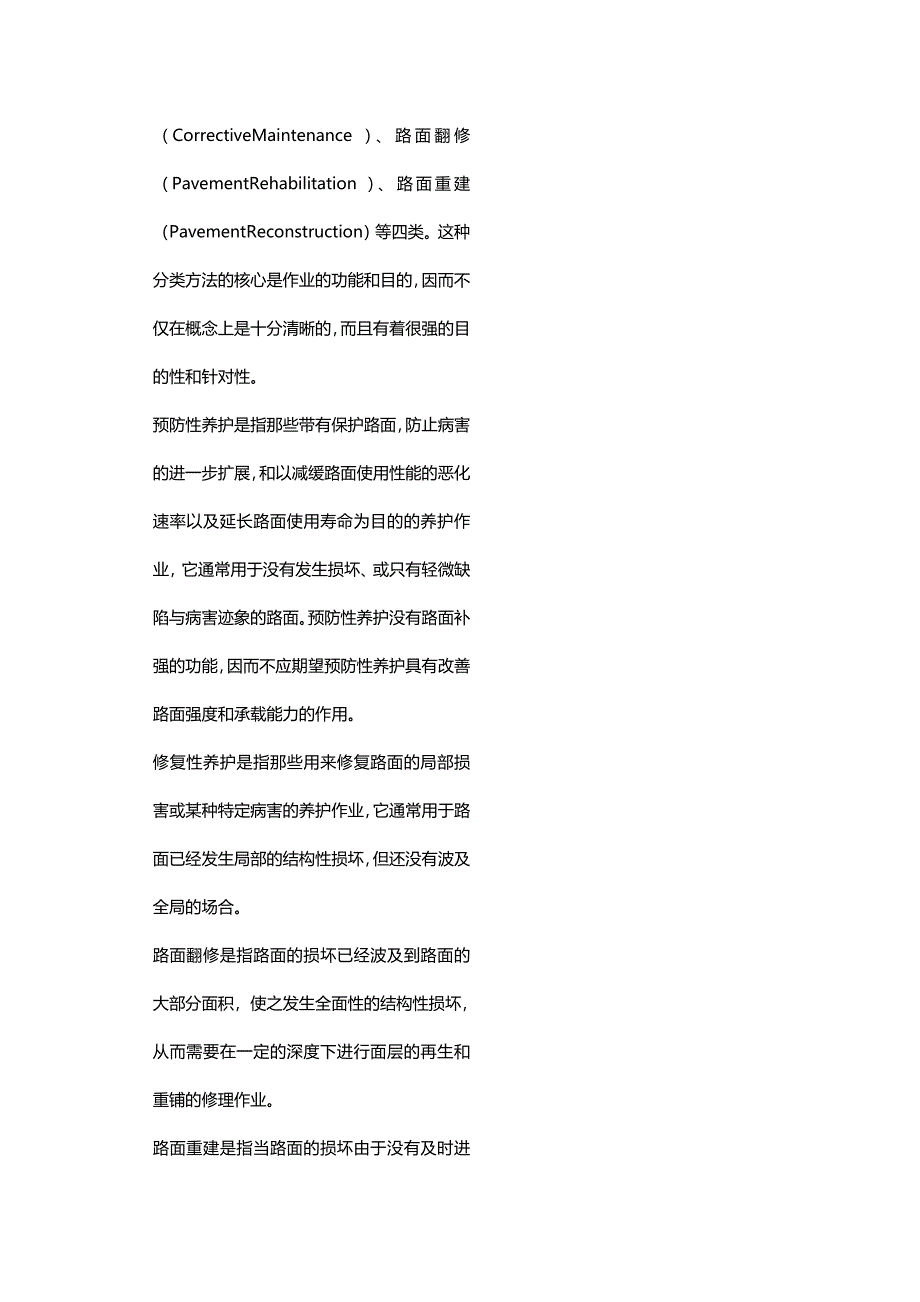 （CorrectiveMaintenance）、路面翻修（PavementRehabilitation）、路面重建（PavementReconstruction）等四类。这种分类方法的核心是作业的功能和目的，因而不仅在概念上是十分清晰的，而且有着很强的目的性和针对性。

预防性养护是指那些带有保护路面，防止病害的进一步扩展，和以减缓路面使用性能的恶化速率以及延长路面使用寿命为目的的养护作业，它通常用于没有发生损坏、或只有轻微缺陷与病害迹象的路面。预防性养护没有路面补强的功能，因而不应期望预防性养护具有改善路面强度和承载能力的作用。

修复性养护是指那些用来修复路面的局部损害或某种特定病害的养护作业，它通常用于路面已经发生局部的结构性损坏，但还没有波及全局的场合。

路面翻修是指路面的损坏已经波及到路面的大部分面积，使之发生全面性的结构性损坏，从而需要在一定的深度下进行面层的再生和重铺的修理作业。

路面重建是指当路面的损坏由于没有及时进